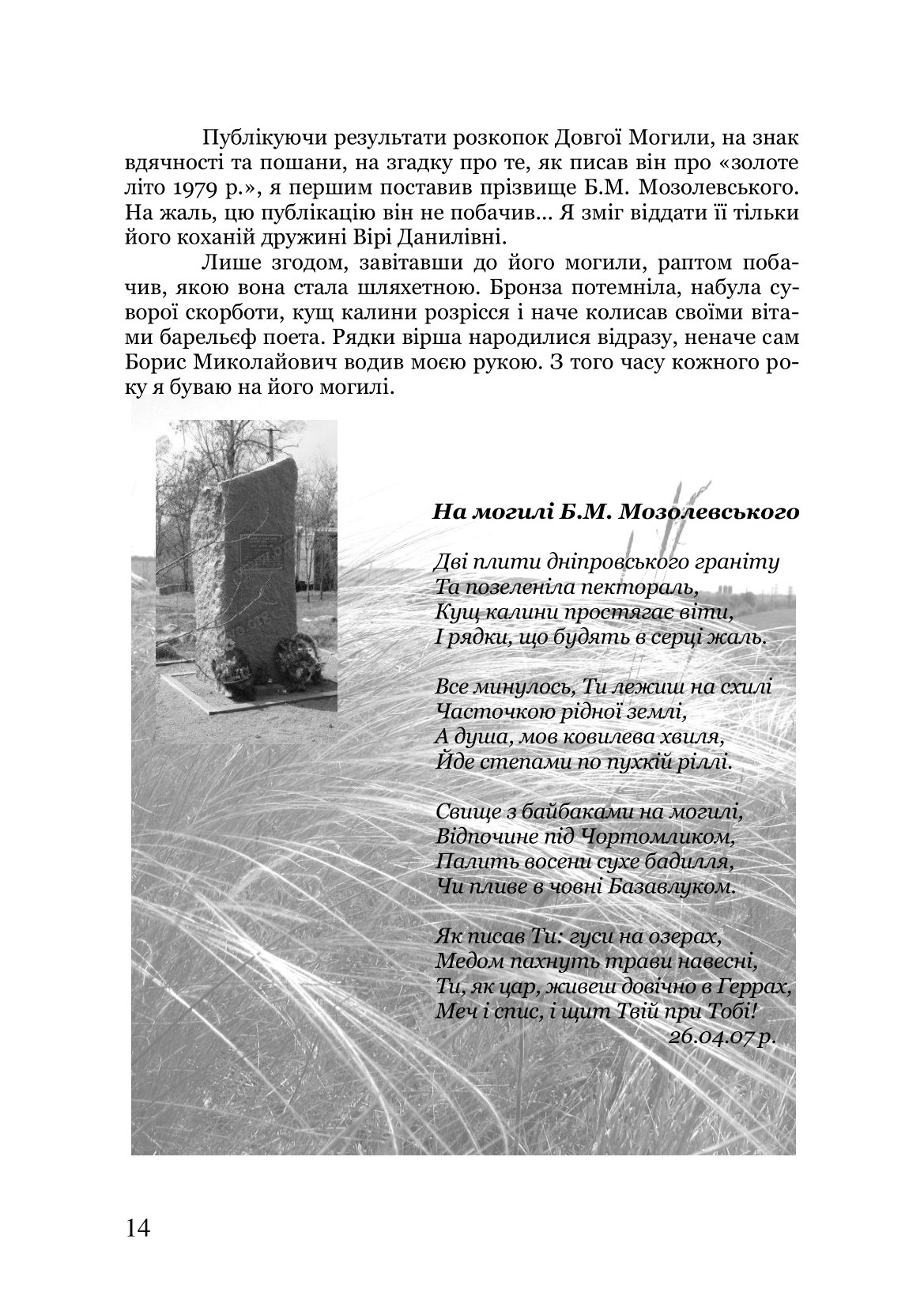 Публікуючи результати розкопок Довгої Могили, на знак вдячності та пошани, на згадку про те, як писав він про «золоте літо 1979 р.», я першим поставив прізвище Б.М. Мозолевського. На жаль, цю публікацію він не побачив... Я зміг віддати її тільки його коханій дружині Вірі Данилівні.

Лише згодом, завітавши до його могили, раптом побачив, якою вона стала шляхетною. Бронза потемніла, набула суворої скорботи, кущ калини розрісся і наче колисав своїми вітами барельєф поета. Рядки вірша народилися відразу, неначе сам Борис Миколайович водив моєю рукою. З того часу кожного року я буваю на його могилі.

На могилі Б.М. Мозолевського

Дві плити дніпровського граніту
Та позеленіла пектораль,
Кущ калини простягає віти,
І рядки, що будять в серці жаль.

Все минулось, Ти лежиш на схилі
Часточкою рідної землі,
А душа, мов ковилева хвиля,
Йде степами по пухкій ріллі.

Свище з байбаками на могилі,
Відпочине під Чортомликом,
Палить восени сухе бадилля,
Чи пливе в човні Базавлуком.

Як писав Ти: гуси на озерах,
Медом пахнуть трави навесні,
Ти, як цар, живеш довічно в Геррах,
Меч і спис, і щит Твій при Тобі!
26.04.07 р.

14